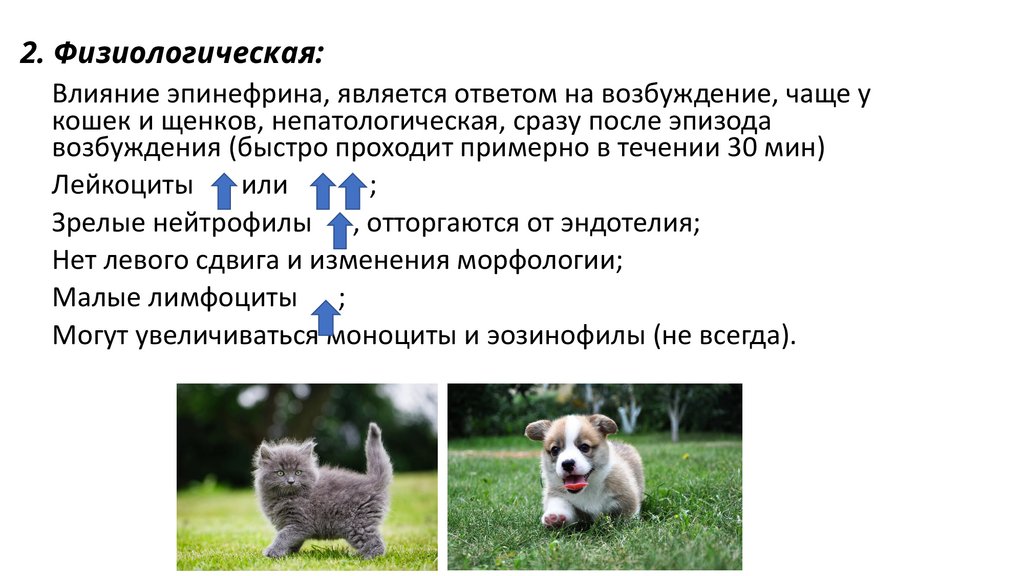 2. Физиологическая:

Влияние эпинефрина, является ответом на возбуждение, чаще у кошек и щенков, непатологическая, сразу после эпизода возбуждения (быстро проходит примерно в течении 30 мин)

Лейкоциты ↑ или ↑↑;

Зрелые нейтрофилы ↑, отторгаются от эндотелия;

Нет левого сдвига и изменения морфологии;

Малые лимфоциты ↑;

Могут увеличиваться моноциты и эозинофилы (не всегда).